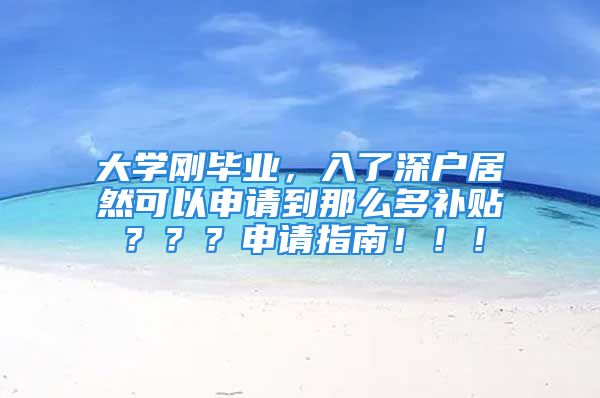 大学刚毕业，入了深户居然可以申请到那么多补贴？？？申请指南！！！